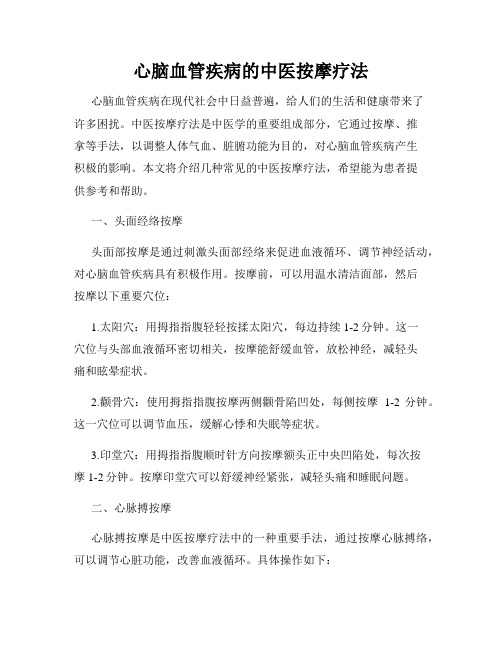 心脑血管疾病的中医按摩疗法

心脑血管疾病在现代社会中日益普遍，给人们的生活和健康带来了许多困扰。中医按摩疗法是中医学的重要组成部分，它通过按摩、推拿等手法，以调整人体气血、脏腑功能为目的，对心脑血管疾病产生积极的影响。本文将介绍几种常见的中医按摩疗法，希望能为患者提供参考和帮助。

一、头面经络按摩

头面部按摩是通过刺激头面部经络来促进血液循环、调节神经活动，对心脑血管疾病具有积极作用。按摩前，可以用温水清洁面部，然后按摩以下重要穴位：

1.太阳穴：用拇指指腹轻轻按揉太阳穴，每边持续 1-2 分钟。这一穴位与头部血液循环密切相关，按摩能舒缓血管，放松神经，减轻头痛和眩晕症状。

2.颧骨穴：使用拇指指腹按摩两侧颧骨陷凹处，每侧按摩 1-2 分钟。这一穴位可以调节血压，缓解心悸和失眠等症状。

3.印堂穴：用拇指指腹顺时针方向按摩额头正中央凹陷处，每次按摩 1-2 分钟。按摩印堂穴可以舒缓神经紧张，减轻头痛和睡眠问题。

二、心脉搏按摩

心脉搏按摩是中医按摩疗法中的一种重要手法，通过按摩心脉搏络，可以调节心脏功能，改善血液循环。具体操作如下：